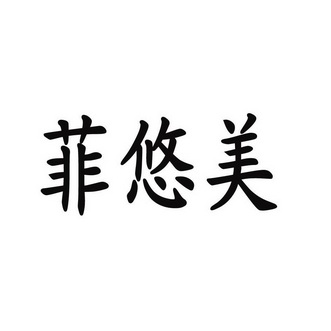 菲悠美